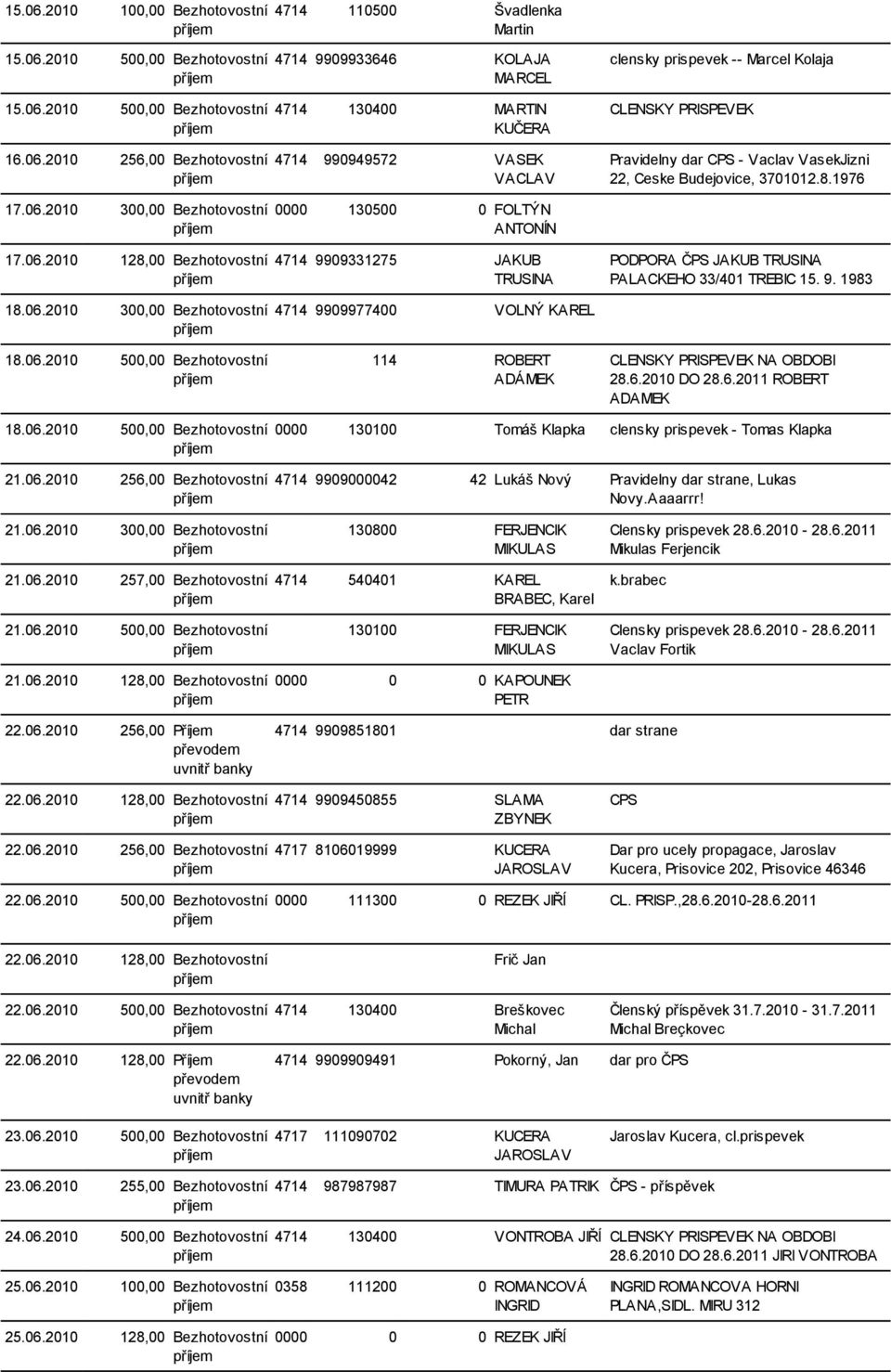 | | | | | | | | |
|---|---|---|---|---|---|---|---|
| 15.06.2010 | 100,00 | Bezhotovostní příjem | 4714 | 110500 | | Švadlenka Martin | |
| 15.06.2010 | 500,00 | Bezhotovostní příjem | 4714 | 9909933646 | | KOLAJA MARCEL | clensky prispevek -- Marcel Kolaja |
| 15.06.2010 | 500,00 | Bezhotovostní příjem | 4714 | 130400 | | MARTIN KUČERA | CLENSKY PRISPEVEK |
| 16.06.2010 | 256,00 | Bezhotovostní příjem | 4714 | 990949572 | | VASEK VACLAV | Pravidelny dar CPS - Vaclav VasekJizni 22, Ceske Budejovice, 3701012.8.1976 |
| 17.06.2010 | 300,00 | Bezhotovostní příjem | 0000 | 130500 | 0 | FOLTÝN ANTONÍN | |
| 17.06.2010 | 128,00 | Bezhotovostní příjem | 4714 | 9909331275 | | JAKUB TRUSINA | PODPORA ČPS JAKUB TRUSINA PALACKEHO 33/401 TREBIC 15. 9. 1983 |
| 18.06.2010 | 300,00 | Bezhotovostní příjem | 4714 | 9909977400 | | VOLNÝ KAREL | |
| 18.06.2010 | 500,00 | Bezhotovostní příjem | | 114 | | ROBERT ADÁMEK | CLENSKY PRISPEVEK NA OBDOBI 28.6.2010 DO 28.6.2011 ROBERT ADAMEK |
| 18.06.2010 | 500,00 | Bezhotovostní příjem | 0000 | 130100 | | Tomáš Klapka | clensky prispevek - Tomas Klapka |
| 21.06.2010 | 256,00 | Bezhotovostní příjem | 4714 | 9909000042 | 42 | Lukáš Nový | Pravidelny dar strane, Lukas Novy.Aaaarrr! |
| 21.06.2010 | 300,00 | Bezhotovostní příjem | | 130800 | | FERJENCIK MIKULAS | Clensky prispevek 28.6.2010 - 28.6.2011 Mikulas Ferjencik |
| 21.06.2010 | 257,00 | Bezhotovostní příjem | 4714 | 540401 | | KAREL BRABEC, Karel | k.brabec |
| 21.06.2010 | 500,00 | Bezhotovostní příjem | | 130100 | | FERJENCIK MIKULAS | Clensky prispevek 28.6.2010 - 28.6.2011 Vaclav Fortik |
| 21.06.2010 | 128,00 | Bezhotovostní příjem | 0000 | 0 | 0 | KAPOUNEK PETR | |
| 22.06.2010 | 256,00 | Příjem převodem uvnitř banky | 4714 | 9909851801 | | | dar strane |
| 22.06.2010 | 128,00 | Bezhotovostní příjem | 4714 | 9909450855 | | SLAMA ZBYNEK | CPS |
| 22.06.2010 | 256,00 | Bezhotovostní příjem | 4717 | 8106019999 | | KUCERA JAROSLAV | Dar pro ucely propagace, Jaroslav Kucera, Prisovice 202, Prisovice 46346 |
| 22.06.2010 | 500,00 | Bezhotovostní příjem | 0000 | 111300 | 0 | REZEK JIŘÍ | CL. PRISP.,28.6.2010-28.6.2011 |
| 22.06.2010 | 128,00 | Bezhotovostní příjem | | | | Frič Jan | |
| 22.06.2010 | 500,00 | Bezhotovostní příjem | 4714 | 130400 | | Breškovec Michal | Členský příspěvek 31.7.2010 - 31.7.2011 Michal Breçkovec |
| 22.06.2010 | 128,00 | Příjem převodem uvnitř banky | 4714 | 9909909491 | | Pokorný, Jan | dar pro ČPS |
| 23.06.2010 | 500,00 | Bezhotovostní příjem | 4717 | 111090702 | | KUCERA JAROSLAV | Jaroslav Kucera, cl.prispevek |
| 23.06.2010 | 255,00 | Bezhotovostní příjem | 4714 | 987987987 | | TIMURA PATRIK | ČPS - příspěvek |
| 24.06.2010 | 500,00 | Bezhotovostní příjem | 4714 | 130400 | | VONTROBA JIŘÍ | CLENSKY PRISPEVEK NA OBDOBI 28.6.2010 DO 28.6.2011 JIRI VONTROBA |
| 25.06.2010 | 100,00 | Bezhotovostní příjem | 0358 | 111200 | 0 | ROMANCOVÁ INGRID | INGRID ROMANCOVA HORNI PLANA,SIDL. MIRU 312 |
| 25.06.2010 | 128,00 | Bezhotovostní příjem | 0000 | 0 | 0 | REZEK JIŘÍ | |